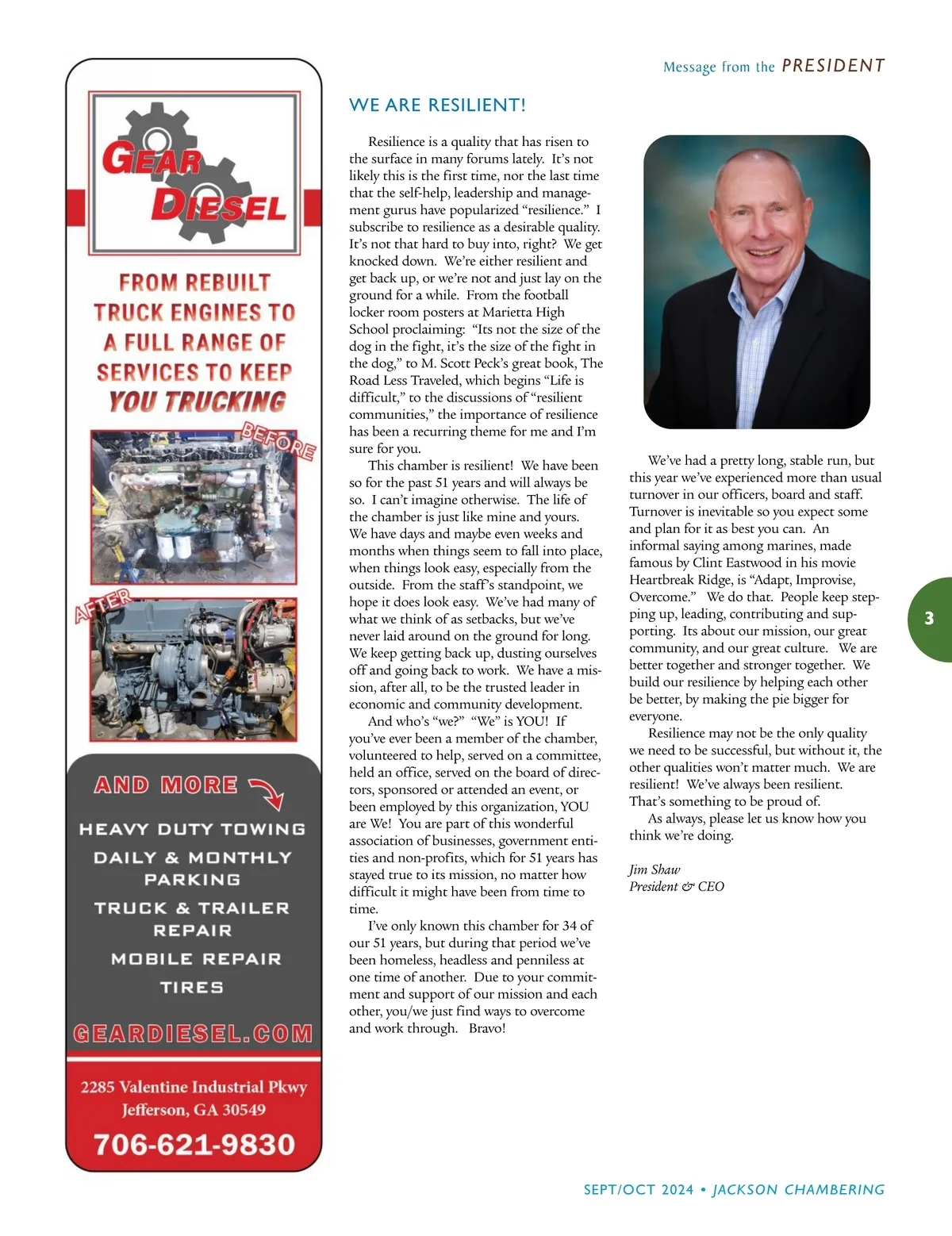 Message from the PRESIDENT

GEAR DIESEL

FROM REBUILT TRUCK ENGINES TO A FULL RANGE OF SERVICES TO KEEP YOU TRUCKING

BEFORE

AFTER

AND MORE

HEAVY DUTY TOWING

DAILY & MONTHLY PARKING

TRUCK & TRAILER REPAIR

MOBILE REPAIR

TIRES

GEARDIESEL.COM

2285 Valentine Industrial Pkwy
Jefferson, GA 30549

706-621-9830

WE ARE RESILIENT!

Resilience is a quality that has risen to the surface in many forums lately. It's not likely this is the first time, nor the last time that the self-help, leadership and management gurus have popularized "resilience." I subscribe to resilience as a desirable quality. It's not that hard to buy into, right? We get knocked down. We're either resilient and get back up, or we're not and just lay on the ground for a while. From the football locker room posters at Marietta High School proclaiming: "Its not the size of the dog in the fight, it's the size of the fight in the dog," to M. Scott Peck's great book, The Road Less Traveled, which begins "Life is difficult," to the discussions of "resilient communities," the importance of resilience has been a recurring theme for me and I'm sure for you.

This chamber is resilient! We have been so for the past 51 years and will always be so. I can't imagine otherwise. The life of the chamber is just like mine and yours. We have days and maybe even weeks and months when things seem to fall into place, when things look easy, especially from the outside. From the staff's standpoint, we hope it does look easy. We've had many of what we think of as setbacks, but we've never laid around on the ground for long. We keep getting back up, dusting ourselves off and going back to work. We have a mission, after all, to be the trusted leader in economic and community development.

And who's "we?" "We" is YOU! If you've ever been a member of the chamber, volunteered to help, served on a committee, held an office, served on the board of directors, sponsored or attended an event, or been employed by this organization, YOU are We! You are part of this wonderful association of businesses, government entities and non-profits, which for 51 years has stayed true to its mission, no matter how difficult it might have been from time to time.

I've only known this chamber for 34 of our 51 years, but during that period we've been homeless, headless and penniless at one time of another. Due to your commitment and support of our mission and each other, you/we just find ways to overcome and work through. Bravo!

We've had a pretty long, stable run, but this year we've experienced more than usual turnover in our officers, board and staff. Turnover is inevitable so you expect some and plan for it as best you can. An informal saying among marines, made famous by Clint Eastwood in his movie Heartbreak Ridge, is "Adapt, Improvise, Overcome." We do that. People keep stepping up, leading, contributing and supporting. Its about our mission, our great community, and our great culture. We are better together and stronger together. We build our resilience by helping each other be better, by making the pie bigger for everyone.

Resilience may not be the only quality we need to be successful, but without it, the other qualities won't matter much. We are resilient! We've always been resilient. That's something to be proud of.

As always, please let us know how you think we're doing.

Jim Shaw
President & CEO

3

SEPT/OCT 2024 • JACKSON CHAMBERING